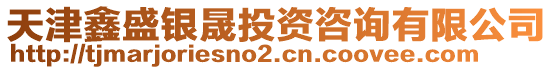 天津鑫盛银晟投资咨询有限公司
http://tjmarjoriesno2.cn.coovee.com